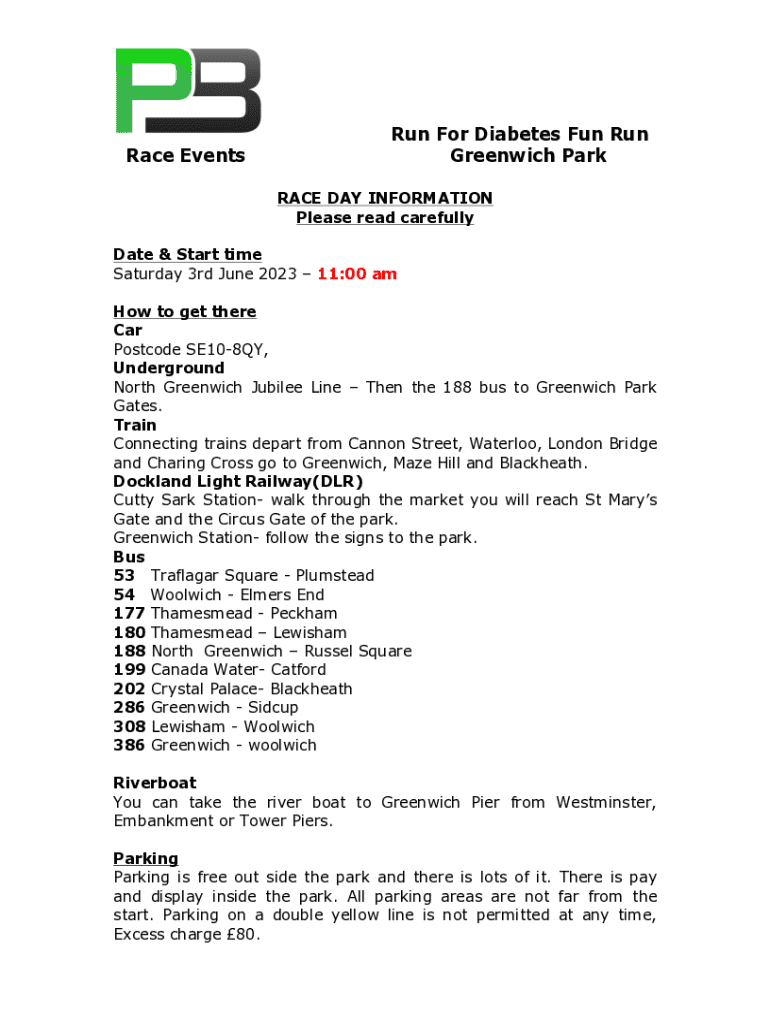 PB

Race Events

Run For Diabetes Fun Run
Greenwich Park

RACE DAY INFORMATION
Please read carefully

Date & Start time
Saturday 3rd June 2023 – 11:00 am

How to get there
Car
Postcode SE10-8QY,
Underground
North Greenwich Jubilee Line – Then the 188 bus to Greenwich Park Gates.
Train
Connecting trains depart from Cannon Street, Waterloo, London Bridge and Charing Cross go to Greenwich, Maze Hill and Blackheath.
Dockland Light Railway(DLR)
Cutty Sark Station- walk through the market you will reach St Mary's Gate and the Circus Gate of the park.
Greenwich Station- follow the signs to the park.
Bus
53 Traflagar Square - Plumstead
54 Woolwich - Elmers End
177 Thamesmead - Peckham
180 Thamesmead – Lewisham
188 North Greenwich – Russel Square
199 Canada Water- Catford
202 Crystal Palace- Blackheath
286 Greenwich - Sidcup
308 Lewisham - Woolwich
386 Greenwich - woolwich

Riverboat
You can take the river boat to Greenwich Pier from Westminster, Embankment or Tower Piers.

Parking
Parking is free out side the park and there is lots of it. There is pay and display inside the park. All parking areas are not far from the start. Parking on a double yellow line is not permitted at any time, Excess charge £80.